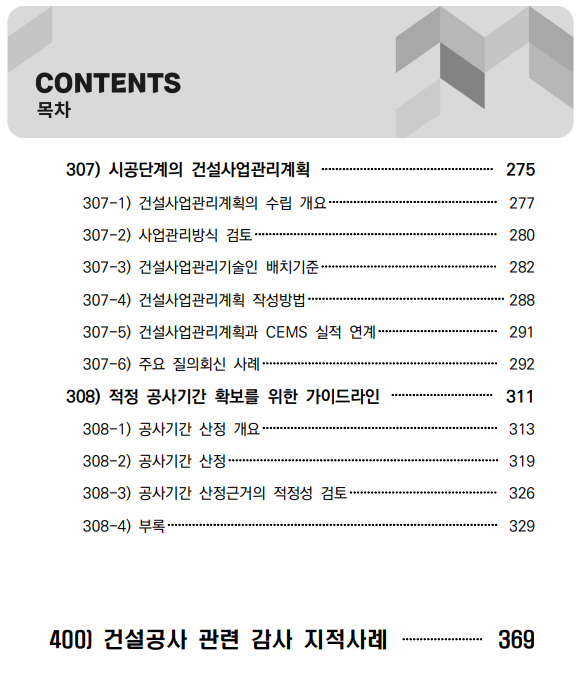 CONTENTS
목차

307) 시공단계의 건설사업관리계획 ········ 275
307-1) 건설사업관리계획의 수립 개요 ········ 277
307-2) 사업관리방식 검토 ········ 280
307-3) 건설사업관리기술인 배치기준 ········ 282
307-4) 건설사업관리계획 작성방법 ········ 288
307-5) 건설사업관리계획과 CEMS 실적 연계 ········ 291
307-6) 주요 질의회신 사례 ········ 292
308) 적정 공사기간 확보를 위한 가이드라인 ········ 311
308-1) 공사기간 산정 개요 ········ 313
308-2) 공사기간 산정 ········ 319
308-3) 공사기간 산정근거의 적정성 검토 ········ 326
308-4) 부록 ········ 329

400) 건설공사 관련 감사 지적사례 ········ 369